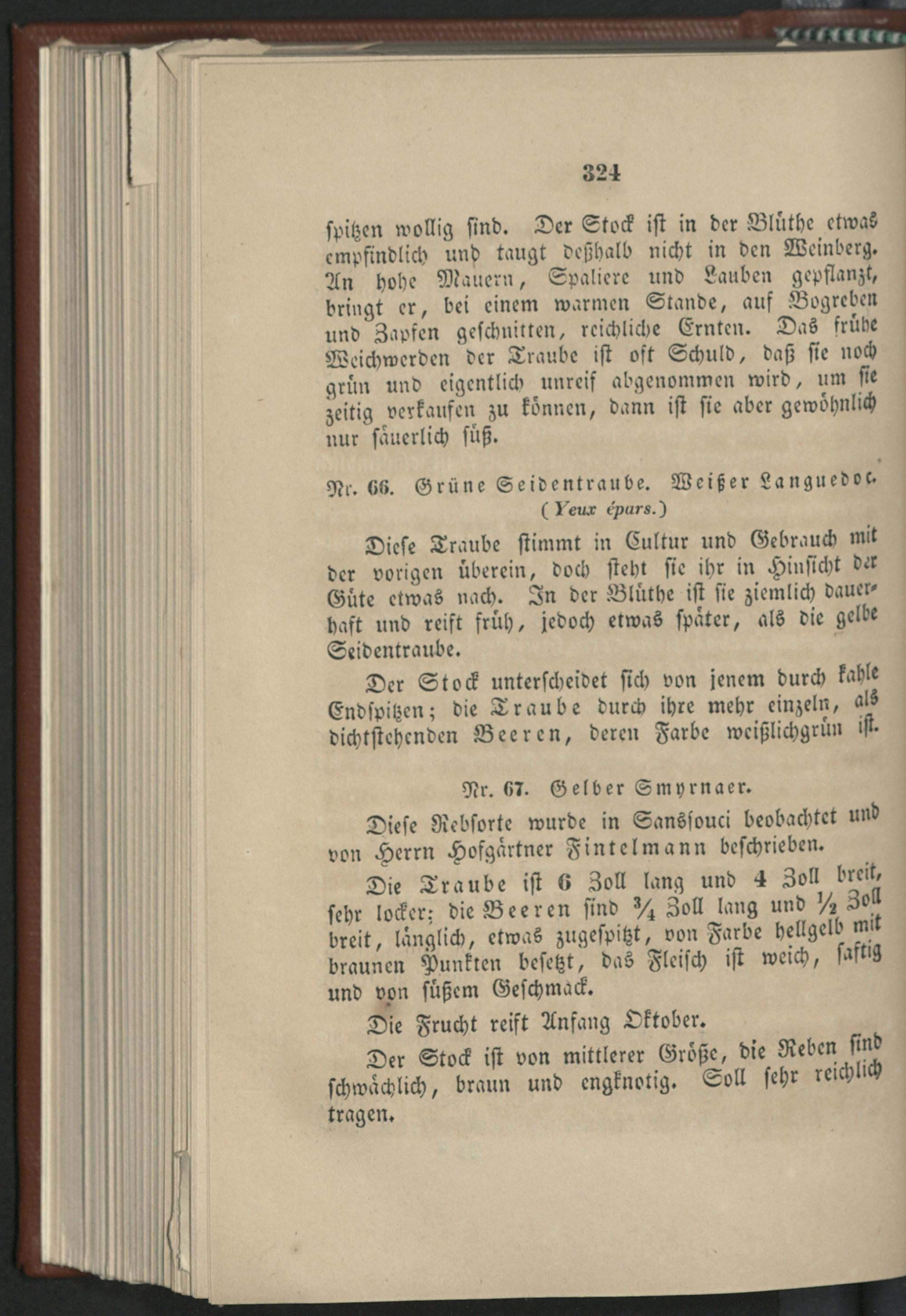 324

spitzen wollig sind. Der Stock ist in der Blüthe etwas empfindlich und taugt deßhalb nicht in den Weinberg. An hohe Mauern, Spaliere und Lauben gepflanzt, bringt er, bei einem warmen Stande, auf Bogreben und Zapfen geschnitten, reichliche Ernten. Das frühe Weichwerden der Traube ist oft Schuld, daß sie noch grün und eigentlich unreif abgenommen wird, um sie zeitig verkaufen zu können, dann ist sie aber gewöhnlich nur säuerlich süß.

Nr. 66. Grüne Seidentraube. Weißer Languedoc. (Yeux épars.)

Diese Traube stimmt in Cultur und Gebrauch mit der vorigen überein, doch steht sie ihr in Hinsicht der Güte etwas nach. In der Blüthe ist sie ziemlich dauerhaft und reift früh, jedoch etwas später, als die gelbe Seidentraube.

Der Stock unterscheidet sich von jenem durch kahle Endspitzen; die Traube durch ihre mehr einzeln, als dichtstehenden Beeren, deren Farbe weißlichgrün ist.

Nr. 67. Gelber Smyrnaer.

Diese Rebsorte wurde in Sanssouci beobachtet und von Herrn Hofgärtner Fintelmann beschrieben.

Die Traube ist 6 Zoll lang und 4 Zoll breit, sehr locker; die Beeren sind $\frac{3}{4}$ Zoll lang und $\frac{1}{2}$ Zoll breit, länglich, etwas zugespitzt, von Farbe hellgelb mit braunen Punkten besetzt, das Fleisch ist weich, saftig und von süßem Geschmack.

Die Frucht reift Anfang Oktober.

Der Stock ist von mittlerer Größe, die Reben sind schwächlich, braun und engknotig. Soll sehr reichlich tragen.